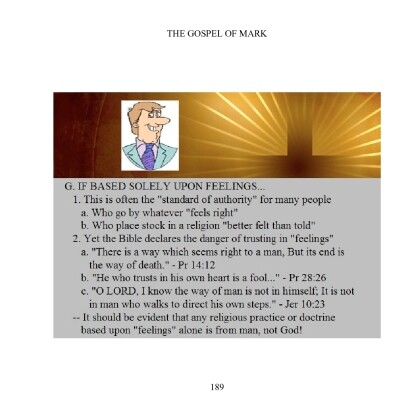 THE GOSPEL OF MARK

G. IF BASED SOLELY UPON FEELINGS...
1. This is often the "standard of authority" for many people
a. Who go by whatever "feels right"
b. Who place stock in a religion "better felt than told"
2. Yet the Bible declares the danger of trusting in "feelings"
a. "There is a way which seems right to a man, But its end is the way of death." - Pr 14:12
b. "He who trusts in his own heart is a fool..." - Pr 28:26
c. "O LORD, I know the way of man is not in himself; It is not in man who walks to direct his own steps." - Jer 10:23
-- It should be evident that any religious practice or doctrine based upon "feelings" alone is from man, not God!

189